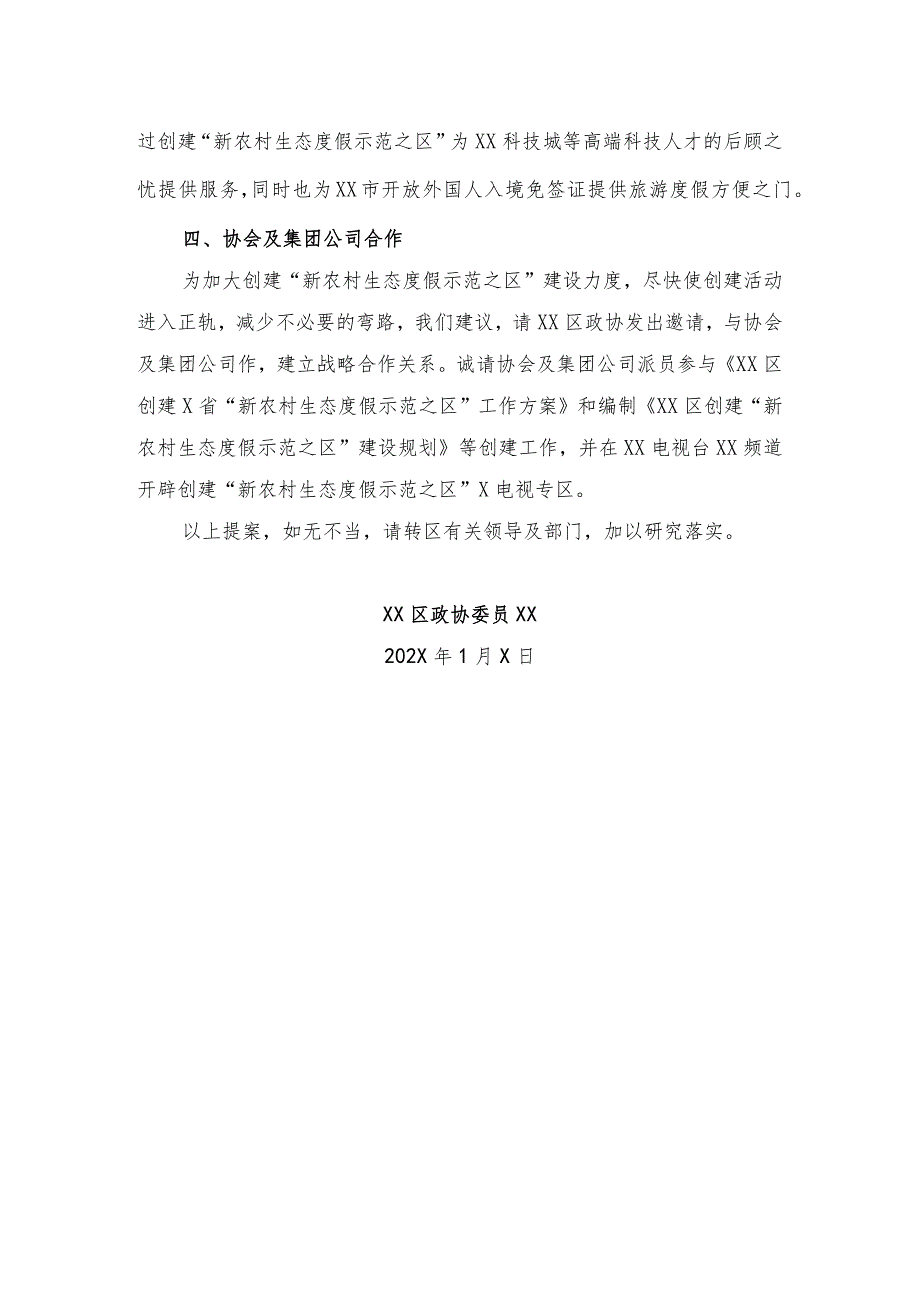 过创建“新农村生态度假示范之区”为XX科技城等高端科技人才的后顾之忧提供服务,同时也为XX市开放外国人入境免签证提供旅游度假方便之门。

四、协会及集团公司合作

为加大创建“新农村生态度假示范之区”建设力度，尽快使创建活动进入正轨，减少不必要的弯路，我们建议，请XX区政协发出邀请，与协会及集团公司作，建立战略合作关系。诚请协会及集团公司派员参与《XX区创建X省“新农村生态度假示范之区”工作方案》和编制《XX区创建“新农村生态度假示范之区”建设规划》等创建工作，并在XX电视台XX频道开辟创建“新农村生态度假示范之区”X电视专区。

以上提案，如无不当，请转区有关领导及部门，加以研究落实。

XX区政协委员XX

202X年1月X日